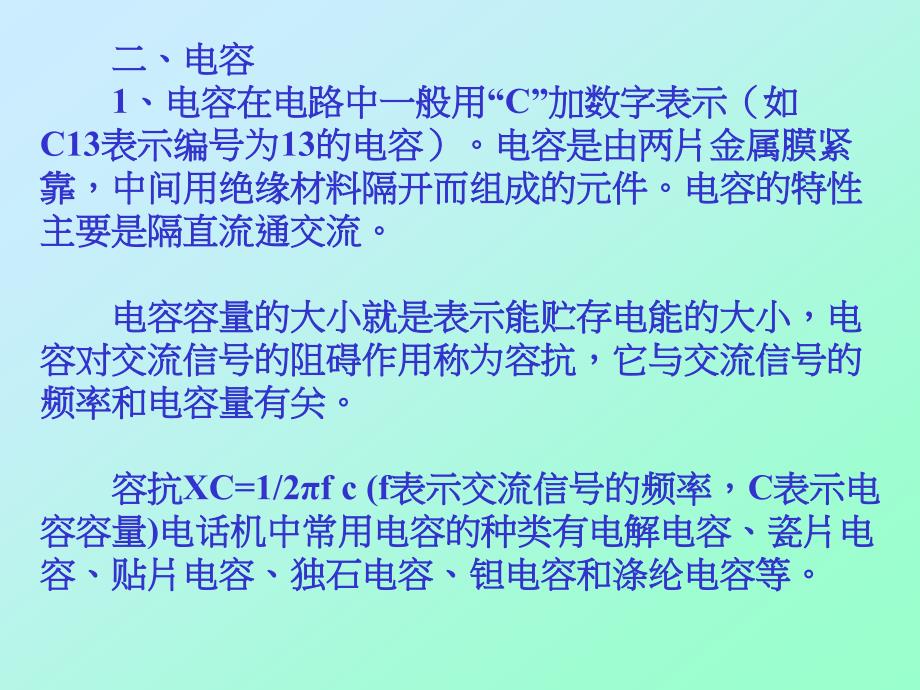 二、电容

1、电容在电路中一般用“C”加数字表示（如C13表示编号为13的电容）。电容是由两片金属膜紧靠，中间用绝缘材料隔开而组成的元件。电容的特性主要是隔直流通交流。

电容容量的大小就是表示能贮存电能的大小，电容对交流信号的阻碍作用称为容抗，它与交流信号的频率和电容量有关。

容抗XC=1/2πf c (f表示交流信号的频率，C表示电容容量)电话机中常用电容的种类有电解电容、瓷片电容、贴片电容、独石电容、钽电容和涤纶电容等。